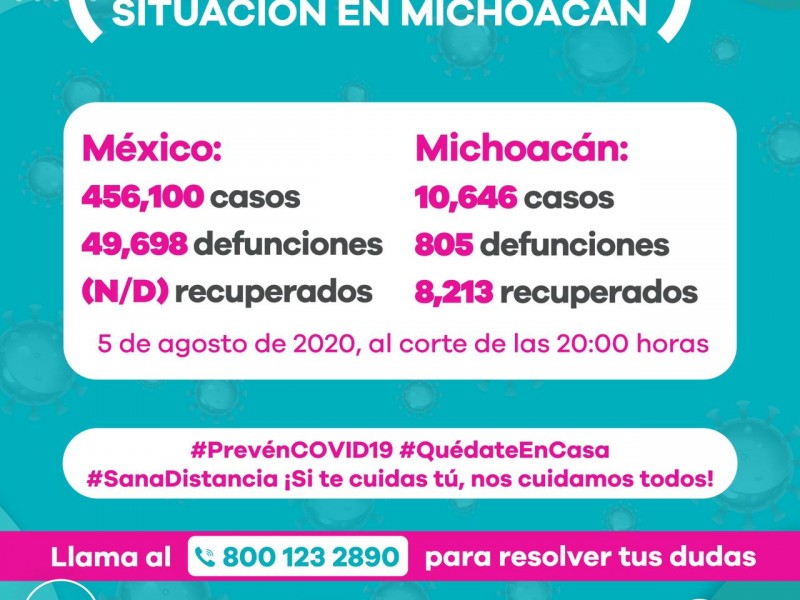 SITUACIÓN EN MICHOACÁN

México:
456,100 casos
49,698 defunciones
(N/D) recuperados

Michoacán:
10,646 casos
805 defunciones
8,213 recuperados

5 de agosto de 2020, al corte de las 20:00 horas

#PrevénCOVID19 #QuédateEnCasa
#SanaDistancia ¡Si te cuidas tú, nos cuidamos todos!

Llama al 800 123 2890 para resolver tus dudas